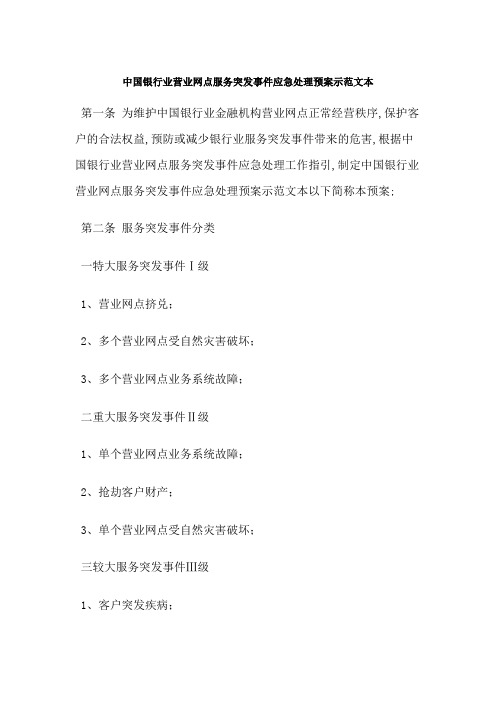 中国银行业营业网点服务突发事件应急处理预案示范文本

第一条 为维护中国银行业金融机构营业网点正常经营秩序,保护客户的合法权益,预防或减少银行业服务突发事件带来的危害,根据中国银行业营业网点服务突发事件应急处理工作指引,制定中国银行业营业网点服务突发事件应急处理预案示范文本以下简称本预案;

第二条 服务突发事件分类

一特大服务突发事件Ⅰ级

1、营业网点挤兑;

2、多个营业网点受自然灾害破坏;

3、多个营业网点业务系统故障;

二重大服务突发事件Ⅱ级

1、单个营业网点业务系统故障;

2、抢劫客户财产;

3、单个营业网点受自然灾害破坏;

三较大服务突发事件Ⅲ级

1、客户突发疾病;